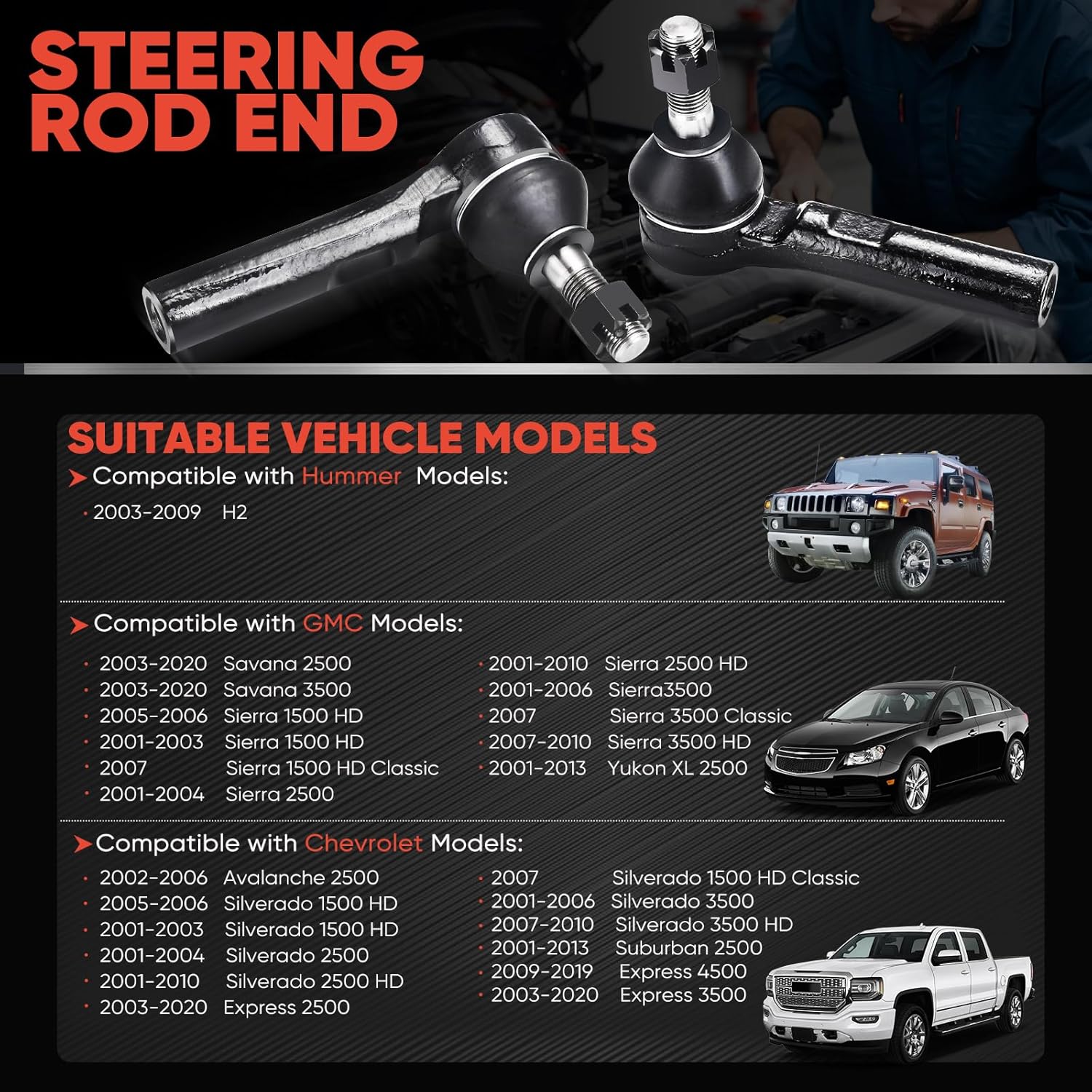 STEERING ROD END

SUITABLE VEHICLE MODELS

Compatible with Hummer Models:

· 2003-2009 H2

Compatible with GMC Models:

· 2003-2020 Savana 2500
· 2003-2020 Savana 3500
· 2005-2006 Sierra 1500 HD
· 2001-2003 Sierra 1500 HD
· 2007 Sierra 1500 HD Classic
· 2001-2004 Sierra 2500

· 2001-2010 Sierra 2500 HD
· 2001-2006 Sierra3500
· 2007 Sierra 3500 Classic
· 2007-2010 Sierra 3500 HD
· 2001-2013 Yukon XL 2500

Compatible with Chevrolet Models:

· 2002-2006 Avalanche 2500
· 2005-2006 Silverado 1500 HD
· 2001-2003 Silverado 1500 HD
· 2001-2004 Silverado 2500
· 2001-2010 Silverado 2500 HD
· 2003-2020 Express 2500

· 2007 Silverado 1500 HD Classic
· 2001-2006 Silverado 3500
· 2007-2010 Silverado 3500 HD
· 2001-2013 Suburban 2500
· 2009-2019 Express 4500
· 2003-2020 Express 3500